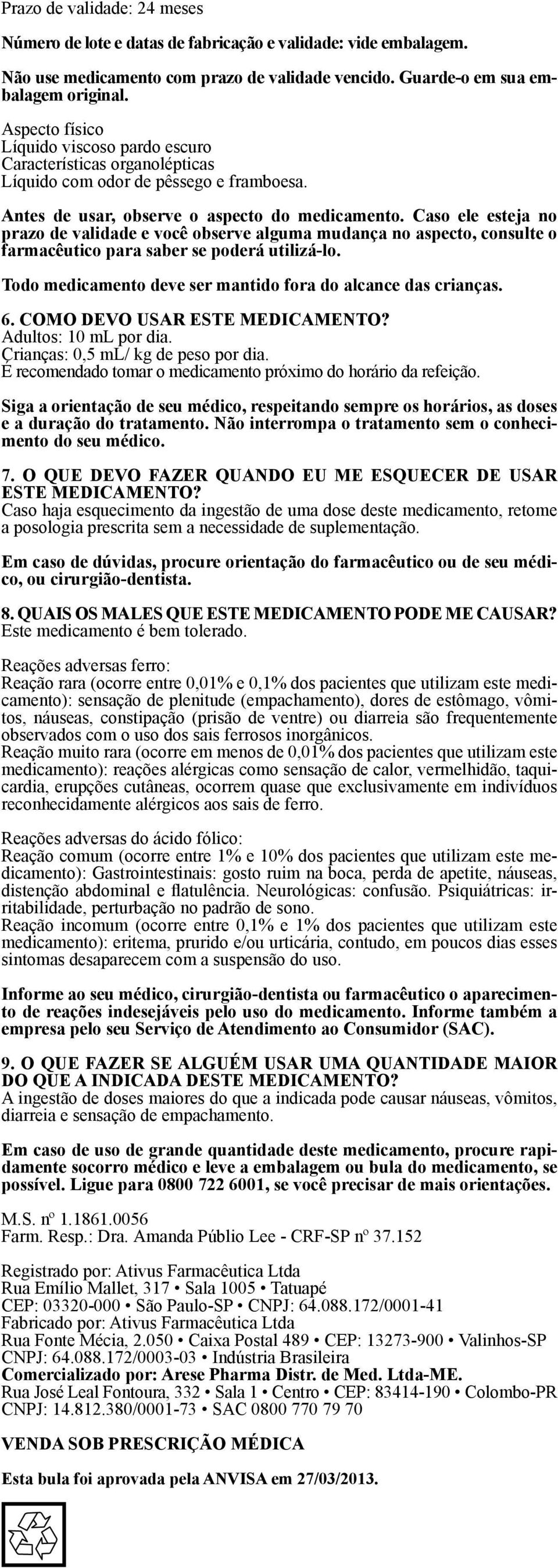 Prazo de validade: 24 meses

Número de lote e datas de fabricação e validade: vide embalagem.

Não use medicamento com prazo de validade vencido. Guarde-o em sua embalagem original.

Aspecto físico
Líquido viscoso pardo escuro
Características organolépticas
Líquido com odor de pêssego e framboesa.

Antes de usar, observe o aspecto do medicamento. Caso ele esteja no prazo de validade e você observe alguma mudança no aspecto, consulte o farmacêutico para saber se poderá utilizá-lo.

Todo medicamento deve ser mantido fora do alcance das crianças.

6. COMO DEVO USAR ESTE MEDICAMENTO?
Adultos: 10 mL por dia.
Crianças: 0,5 mL/ kg de peso por dia.
É recomendado tomar o medicamento próximo do horário da refeição.

Siga a orientação de seu médico, respeitando sempre os horários, as doses e a duração do tratamento. Não interrompa o tratamento sem o conhecimento do seu médico.

7. O QUE DEVO FAZER QUANDO EU ME ESQUECER DE USAR ESTE MEDICAMENTO?
Caso haja esquecimento da ingestão de uma dose deste medicamento, retome a posologia prescrita sem a necessidade de suplementação.

Em caso de dúvidas, procure orientação do farmacêutico ou de seu médico, ou cirurgião-dentista.

8. QUAIS OS MALES QUE ESTE MEDICAMENTO PODE ME CAUSAR?
Este medicamento é bem tolerado.

Reações adversas ferro:
Reação rara (ocorre entre 0,01% e 0,1% dos pacientes que utilizam este medicamento): sensação de plenitude (empachamento), dores de estômago, vômitos, náuseas, constipação (prisão de ventre) ou diarreia são frequentemente observados com o uso dos sais ferrosos inorgânicos.
Reação muito rara (ocorre em menos de 0,01% dos pacientes que utilizam este medicamento): reações alérgicas como sensação de calor, vermelhidão, taquicardia, erupções cutâneas, ocorrem quase que exclusivamente em indivíduos reconhecidamente alérgicos aos sais de ferro.

Reações adversas do ácido fólico:
Reação comum (ocorre entre 1% e 10% dos pacientes que utilizam este medicamento): Gastrointestinais: gosto ruim na boca, perda de apetite, náuseas, distenção abdominal e flatulência. Neurológicas: confusão. Psiquiátricas: irritabilidade, perturbação no padrão de sono.
Reação incomum (ocorre entre 0,1% e 1% dos pacientes que utilizam este medicamento): eritema, prurido e/ou urticária, contudo, em poucos dias esses sintomas desaparecem com a suspensão do uso.

Informe ao seu médico, cirurgião-dentista ou farmacêutico o aparecimento de reações indesejáveis pelo uso do medicamento. Informe também a empresa pelo seu Serviço de Atendimento ao Consumidor (SAC).

9. O QUE FAZER SE ALGUÉM USAR UMA QUANTIDADE MAIOR DO QUE A INDICADA DESTE MEDICAMENTO?
A ingestão de doses maiores do que a indicada pode causar náuseas, vômitos, diarreia e sensação de empachamento.

Em caso de uso de grande quantidade deste medicamento, procure rapidamente socorro médico e leve a embalagem ou bula do medicamento, se possível. Ligue para 0800 722 6001, se você precisar de mais orientações.

M.S. nº 1.1861.0056
Farm. Resp.: Dra. Amanda Públio Lee - CRF-SP nº 37.152

Registrado por: Ativus Farmacêutica Ltda
Rua Emílio Mallet, 317 • Sala 1005 • Tatuapé
CEP: 03320-000 • São Paulo-SP • CNPJ: 64.088.172/0001-41
Fabricado por: Ativus Farmacêutica Ltda
Rua Fonte Mécia, 2.050 • Caixa Postal 489 • CEP: 13273-900 • Valinhos-SP
CNPJ: 64.088.172/0003-03 • Indústria Brasileira
Comercializado por: Arese Pharma Distr. de Med. Ltda-ME.
Rua José Leal Fontoura, 332 • Sala 1 • Centro • CEP: 83414-190 • Colombo-PR
CNPJ: 14.812.380/0001-73 • SAC 0800 770 79 70

VENDA SOB PRESCRIÇÃO MÉDICA

Esta bula foi aprovada pela ANVISA em 27/03/2013.